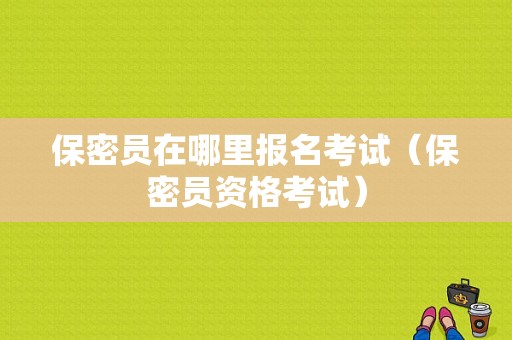 保密员在哪里报名考试（保密员资格考试）